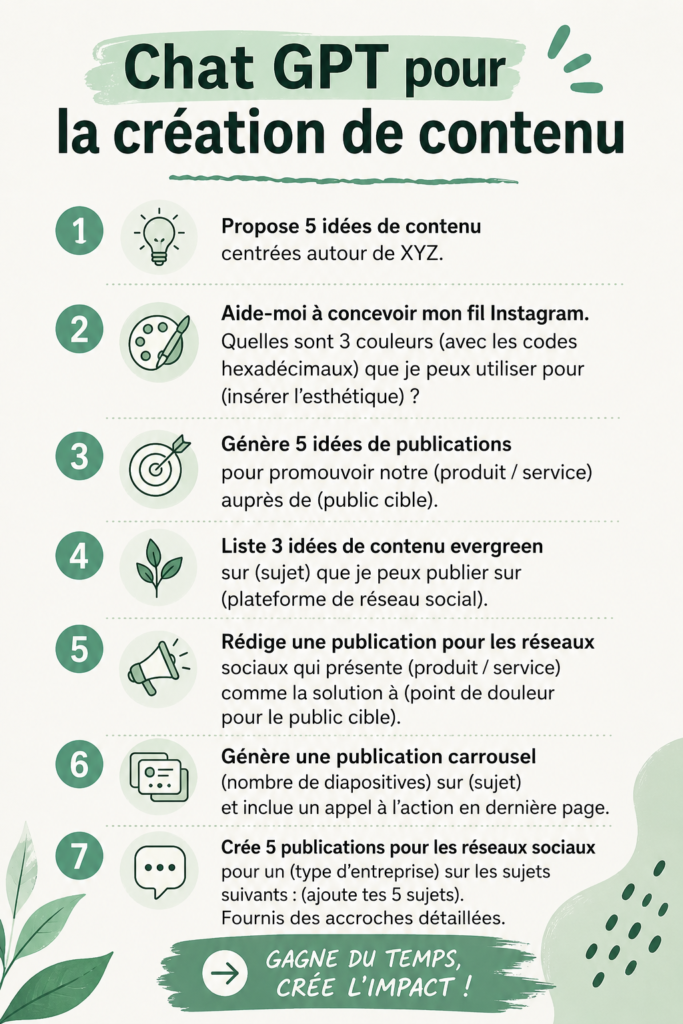 Chat GPT pour la création de contenu

1 Propose 5 idées de contenu centrées autour de XYZ.

2 Aide-moi à concevoir mon fil Instagram. Quelles sont 3 couleurs (avec les codes hexadécimaux) que je peux utiliser pour (insérer l'esthétique) ?

3 Génère 5 idées de publications pour promouvoir notre (produit / service) auprès de (public cible).

4 Liste 3 idées de contenu evergreen sur (sujet) que je peux publier sur (plateforme de réseau social).

5 Rédige une publication pour les réseaux sociaux qui présente (produit / service) comme la solution à (point de douleur pour le public cible).

6 Génère une publication carrousel (nombre de diapositives) sur (sujet) et inclue un appel à l'action en dernière page.

7 Crée 5 publications pour les réseaux sociaux pour un (type d'entreprise) sur les sujets suivants : (ajoute tes 5 sujets). Fournis des accroches détaillées.

GAGNE DU TEMPS, CRÉE L'IMPACT !